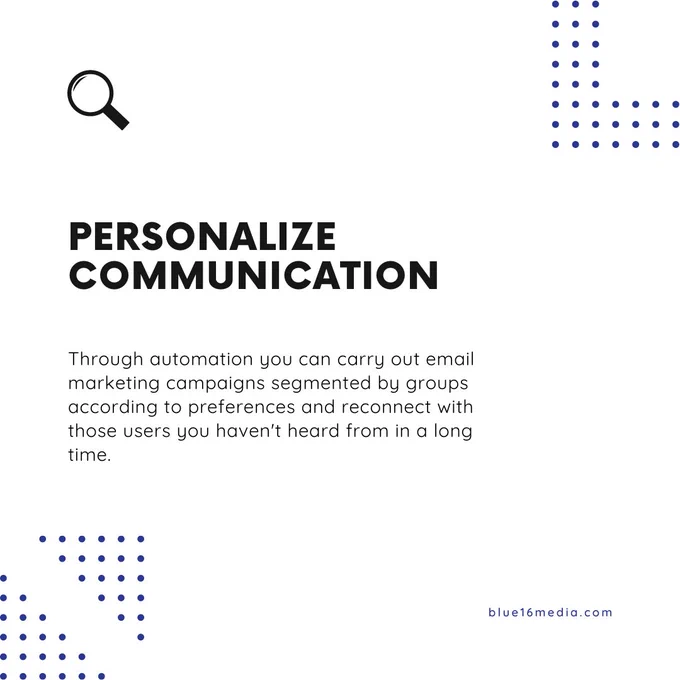 PERSONALIZE COMMUNICATION

Through automation you can carry out email marketing campaigns segmented by groups according to preferences and reconnect with those users you haven't heard from in a long time.

blue16media.com